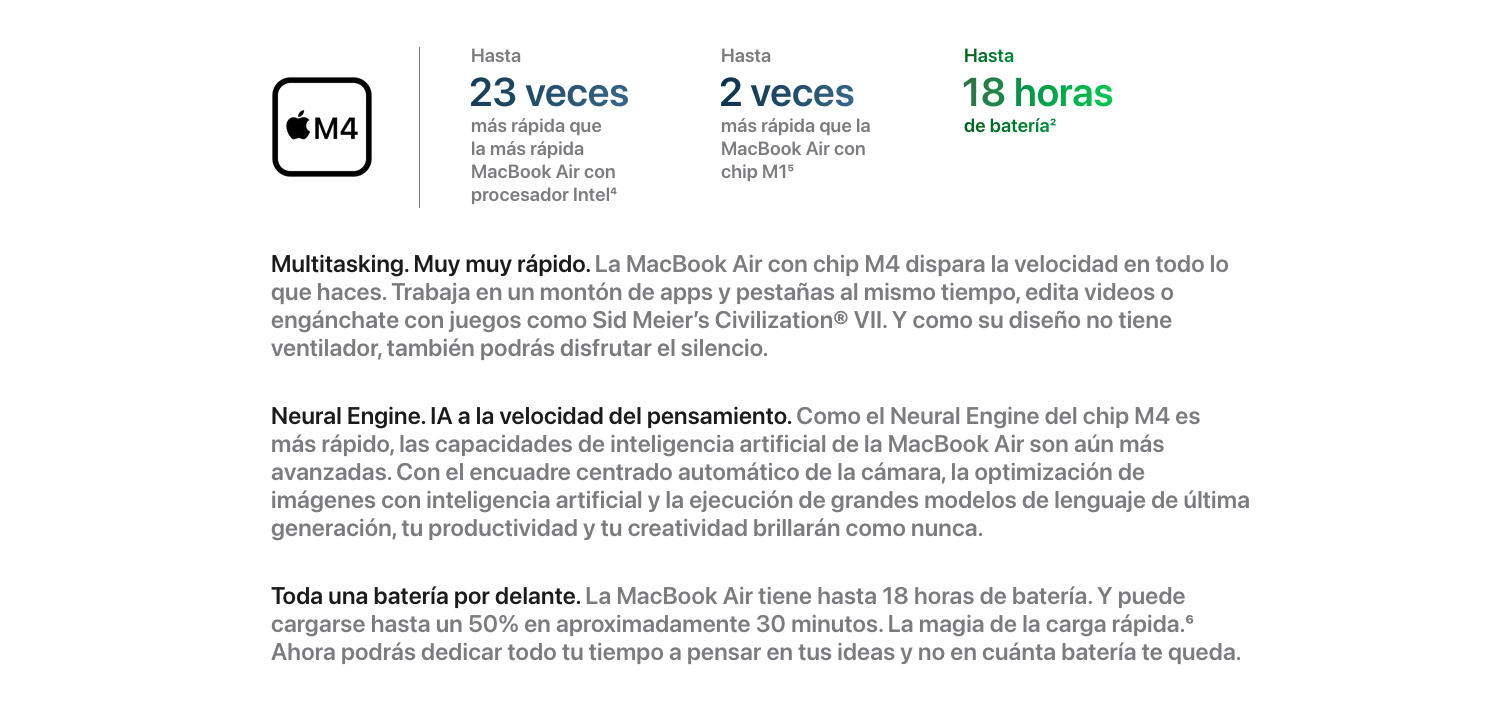 M4

Hasta
23 veces
más rápida que la más rápida MacBook Air con procesador Intel⁴

Hasta
2 veces
más rápida que la MacBook Air con chip M1⁵

Hasta
18 horas
de batería²

Multitasking. Muy muy rápido. La MacBook Air con chip M4 dispara la velocidad en todo lo que haces. Trabaja en un montón de apps y pestañas al mismo tiempo, edita videos o engánchate con juegos como Sid Meier's Civilization® VII. Y como su diseño no tiene ventilador, también podrás disfrutar el silencio.

Neural Engine. IA a la velocidad del pensamiento. Como el Neural Engine del chip M4 es más rápido, las capacidades de inteligencia artificial de la MacBook Air son aún más avanzadas. Con el encuadre centrado automático de la cámara, la optimización de imágenes con inteligencia artificial y la ejecución de grandes modelos de lenguaje de última generación, tu productividad y tu creatividad brillarán como nunca.

Toda una batería por delante. La MacBook Air tiene hasta 18 horas de batería. Y puede cargarse hasta un 50% en aproximadamente 30 minutos. La magia de la carga rápida.⁶ Ahora podrás dedicar todo tu tiempo a pensar en tus ideas y no en cuánta batería te queda.